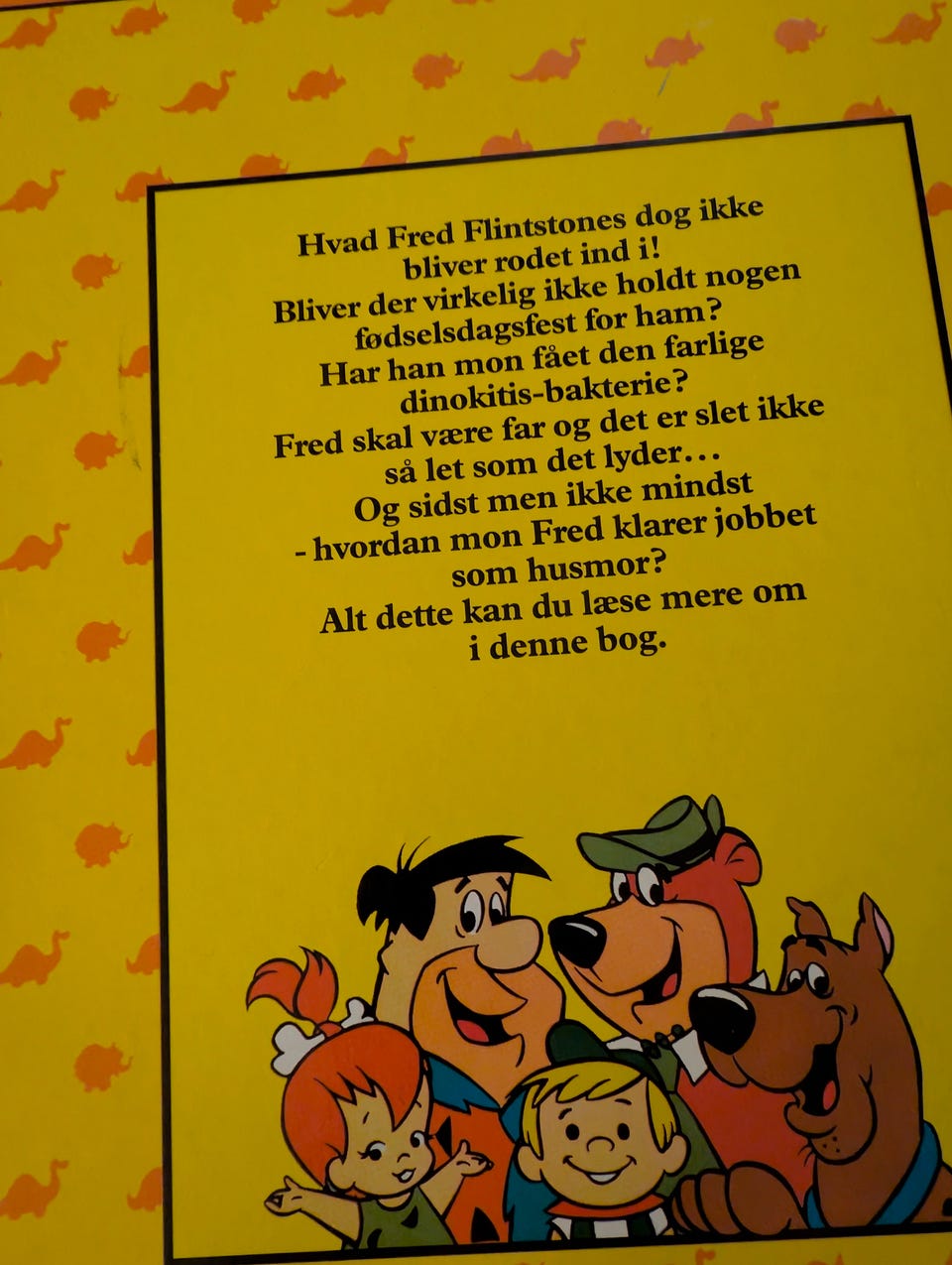 Hvad Fred Flintstones dog ikke bliver rodet ind i! Bliver der virkelig ikke holdt nogen fødselsdagsfest for ham? Har han mon fået den farlige dinokitis-bakterie? Fred skal være far og det er slet ikke så let som det lyder... Og sidst men ikke mindst - hvordan mon Fred klarer jobbet som husmor? Alt dette kan du læse mere om i denne bog.